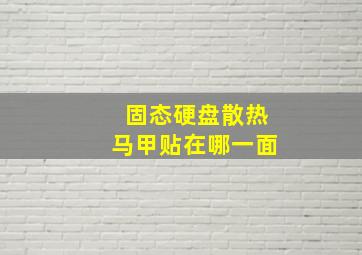 固态硬盘散热
马甲贴在哪一面